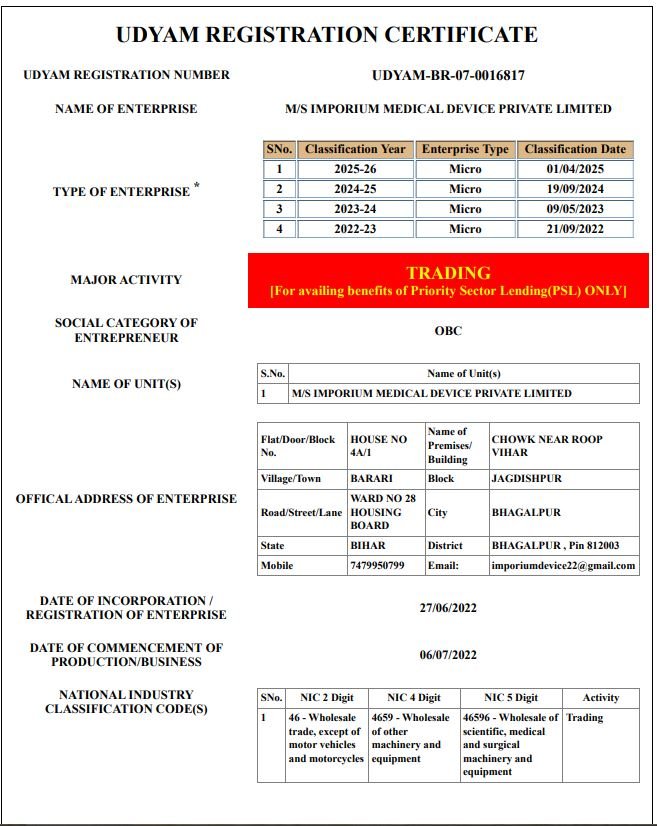 UDYAM REGISTRATION CERTIFICATE

UDYAM REGISTRATION NUMBER

UDYAM-BR-07-0016817

NAME OF ENTERPRISE

M/S IMPORIUM MEDICAL DEVICE PRIVATE LIMITED

TYPE OF ENTERPRISE *

| SNo. | Classification Year | Enterprise Type | Classification Date |
|---|---|---|---|
| 1 | 2025-26 | Micro | 01/04/2025 |
| 2 | 2024-25 | Micro | 19/09/2024 |
| 3 | 2023-24 | Micro | 09/05/2023 |
| 4 | 2022-23 | Micro | 21/09/2022 |

MAJOR ACTIVITY

TRADING
[For availing benefits of Priority Sector Lending(PSL) ONLY]

SOCIAL CATEGORY OF ENTREPRENEUR

OBC

NAME OF UNIT(S)

| S.No. | Name of Unit(s) |
|---|---|
| 1 | M/S IMPORIUM MEDICAL DEVICE PRIVATE LIMITED |

OFFICAL ADDRESS OF ENTERPRISE

| Flat/Door/Block No. | HOUSE NO 4A/I | Name of Premises/ Building | CHOWK NEAR ROOP VIHAR |
|---|---|---|---|
| Village/Town | BARARI | Block | JAGDISHPUR |
| Road/Street/Lane | WARD NO 28 HOUSING BOARD | City | BHAGALPUR |
| State | BIHAR | District | BHAGALPUR , Pin 812003 |
| Mobile | 7479950799 | Email: | imporiumdevice22@gmail.com |

DATE OF INCORPORATION / REGISTRATION OF ENTERPRISE

27/06/2022

DATE OF COMMENCEMENT OF PRODUCTION/BUSINESS

06/07/2022

NATIONAL INDUSTRY CLASSIFICATION CODE(S)

| SNo. | NIC 2 Digit | NIC 4 Digit | NIC 5 Digit | Activity |
|---|---|---|---|---|
| 1 | 46 - Wholesale trade, except of motor vehicles and motorcycles | 4659 - Wholesale of other machinery and equipment | 46596 - Wholesale of scientific, medical and surgical machinery and equipment | Trading |